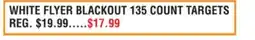 WHITE FLYER BLACKOUT 135 COUNT TARGETS
REG. $19.99.....$17.99